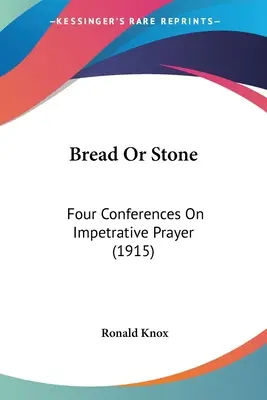 —KESSINGER'S RARE REPRINTS—

Bread Or Stone

Four Conferences On Impetrative Prayer (1915)

Ronald Knox